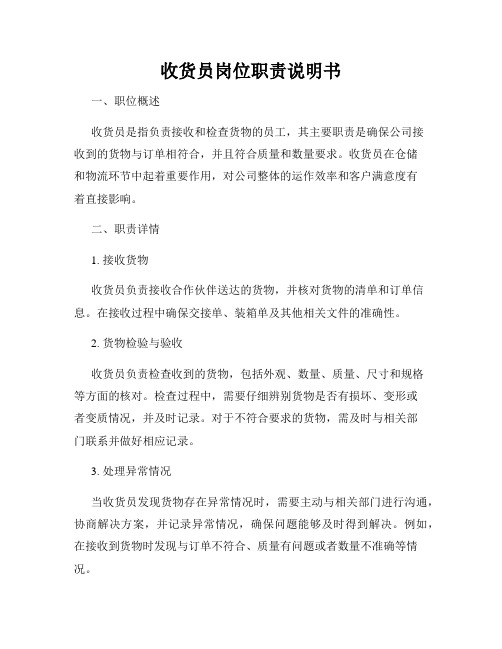 收货员岗位职责说明书

一、职位概述

收货员是指负责接收和检查货物的员工，其主要职责是确保公司接收到的货物与订单相符合，并且符合质量和数量要求。收货员在仓储和物流环节中起着重要作用，对公司整体的运作效率和客户满意度有着直接影响。

二、职责详情

1. 接收货物

收货员负责接收合作伙伴送达的货物，并核对货物的清单和订单信息。在接收过程中确保交接单、装箱单及其他相关文件的准确性。

2. 货物检验与验收

收货员负责检查收到的货物，包括外观、数量、质量、尺寸和规格等方面的核对。检查过程中，需要仔细辨别货物是否有损坏、变形或者变质情况，并及时记录。对于不符合要求的货物，需及时与相关部门联系并做好相应记录。

3. 处理异常情况

当收货员发现货物存在异常情况时，需要主动与相关部门进行沟通，协商解决方案，并记录异常情况，确保问题能够及时得到解决。例如，在接收到货物时发现与订单不符合、质量有问题或者数量不准确等情况。